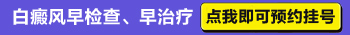 白癜风早检查、早治疗

点我即可预约挂号